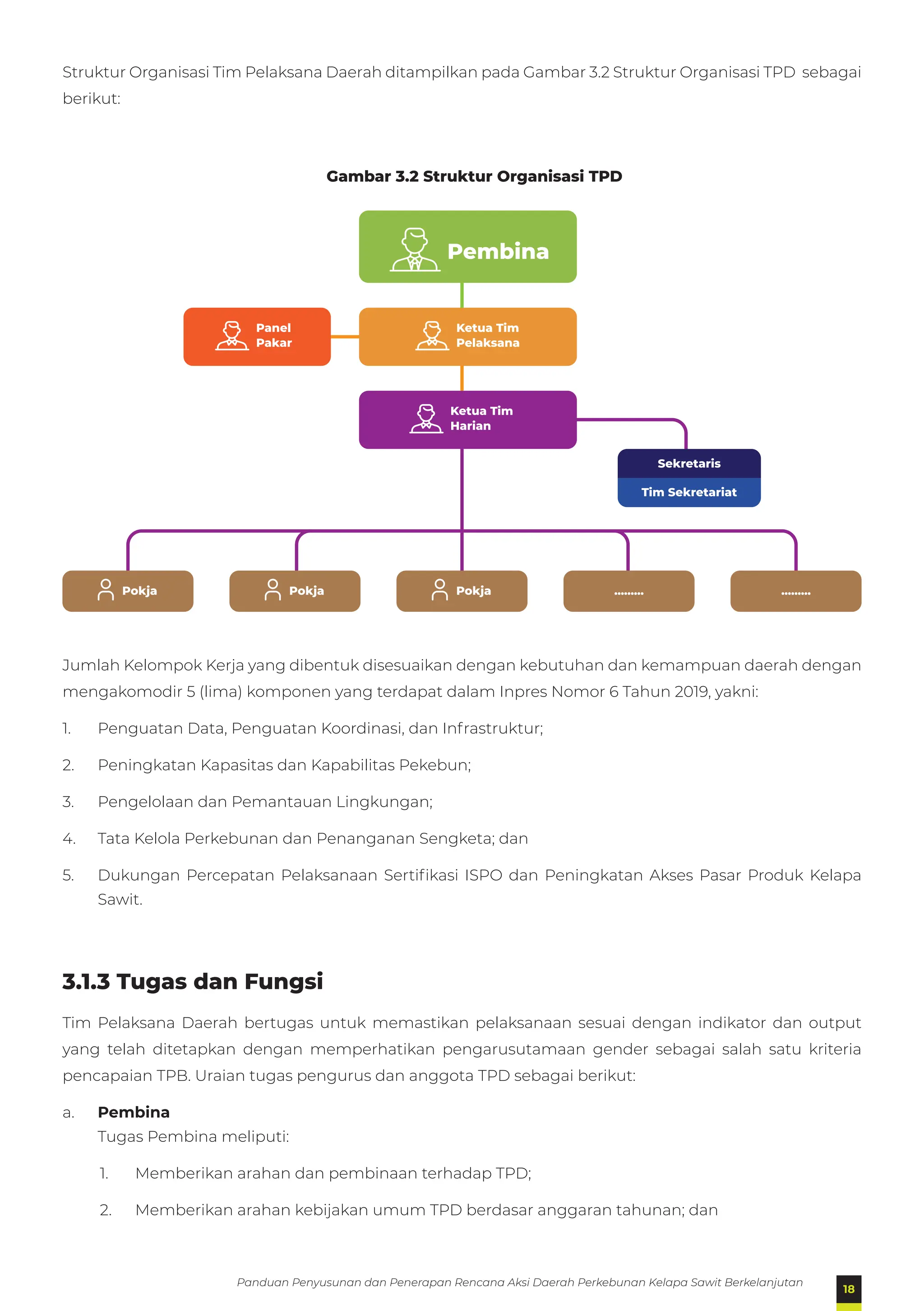 Struktur Organisasi Tim Pelaksana Daerah ditampilkan pada Gambar 3.2 Struktur Organisasi TPD sebagai berikut:

Gambar 3.2 Struktur Organisasi TPD

Pembina

Panel Pakar

Ketua Tim Pelaksana

Ketua Tim Harian

Sekretaris

Tim Sekretariat

Pokja

Pokja

Pokja

.........

.........

Jumlah Kelompok Kerja yang dibentuk disesuaikan dengan kebutuhan dan kemampuan daerah dengan mengakomodir 5 (lima) komponen yang terdapat dalam Inpres Nomor 6 Tahun 2019, yakni:

1. Penguatan Data, Penguatan Koordinasi, dan Infrastruktur;

2. Peningkatan Kapasitas dan Kapabilitas Pekebun;

3. Pengelolaan dan Pemantauan Lingkungan;

4. Tata Kelola Perkebunan dan Penanganan Sengketa; dan

5. Dukungan Percepatan Pelaksanaan Sertifikasi ISPO dan Peningkatan Akses Pasar Produk Kelapa Sawit.

3.1.3 Tugas dan Fungsi

Tim Pelaksana Daerah bertugas untuk memastikan pelaksanaan sesuai dengan indikator dan output yang telah ditetapkan dengan memperhatikan pengarusutamaan gender sebagai salah satu kriteria pencapaian TPB. Uraian tugas pengurus dan anggota TPD sebagai berikut:

a. Pembina
Tugas Pembina meliputi:

1. Memberikan arahan dan pembinaan terhadap TPD;

2. Memberikan arahan kebijakan umum TPD berdasar anggaran tahunan; dan

Panduan Penyusunan dan Penerapan Rencana Aksi Daerah Perkebunan Kelapa Sawit Berkelanjutan 18